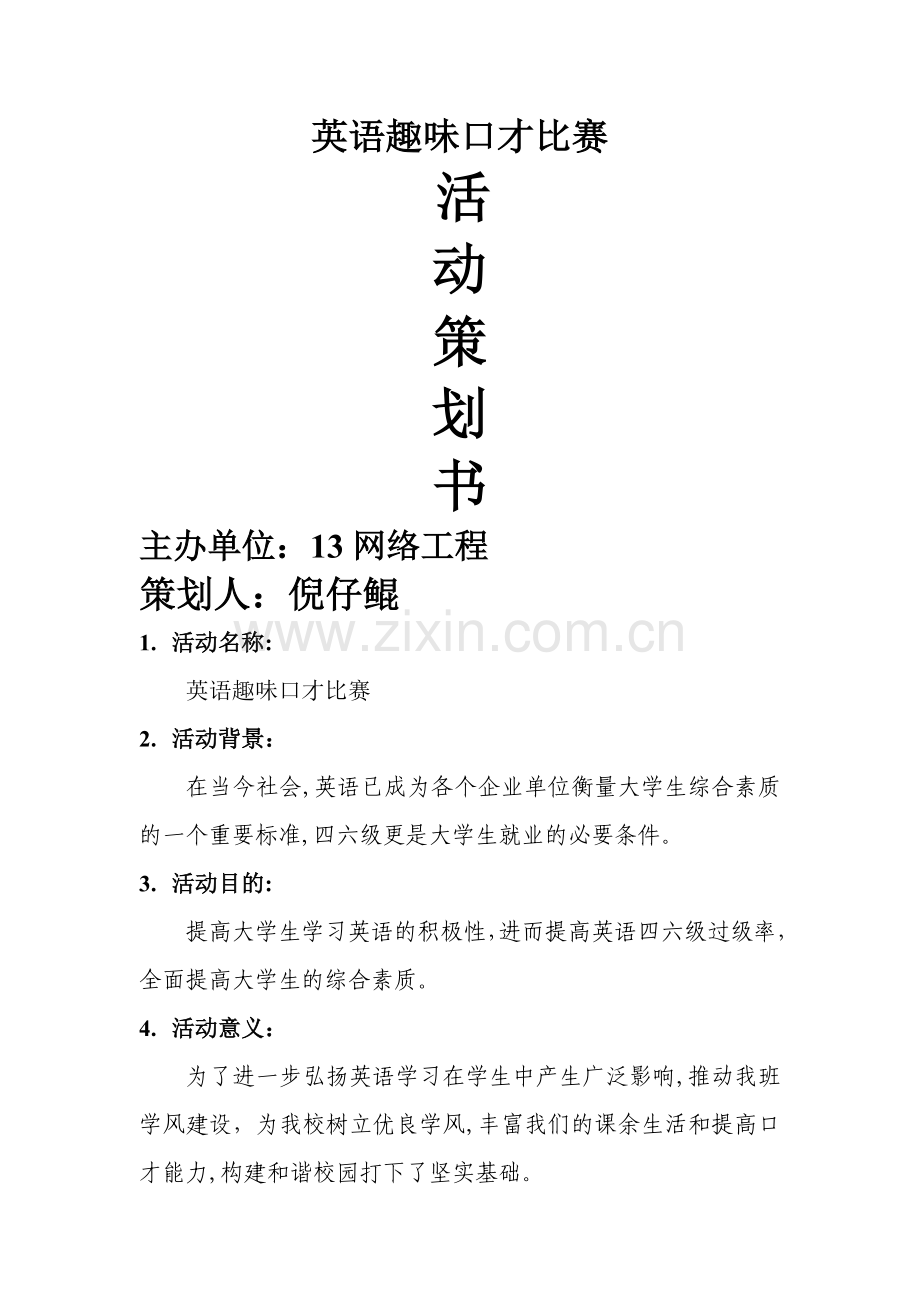 英语趣味口才比赛

活
动
策
划
书

主办单位：13 网络工程
策划人：倪仔鲲

www.zixin.com.cn

1. 活动名称:

英语趣味口才比赛

2. 活动背景：

在当今社会,英语已成为各个企业单位衡量大学生综合素质的一个重要标准,四六级更是大学生就业的必要条件。

3. 活动目的:

提高大学生学习英语的积极性,进而提高英语四六级过级率,全面提高大学生的综合素质。

4. 活动意义：

为了进一步弘扬英语学习在学生中产生广泛影响,推动我班学风建设，为我校树立优良学风,丰富我们的课余生活和提高口才能力,构建和谐校园打下了坚实基础。